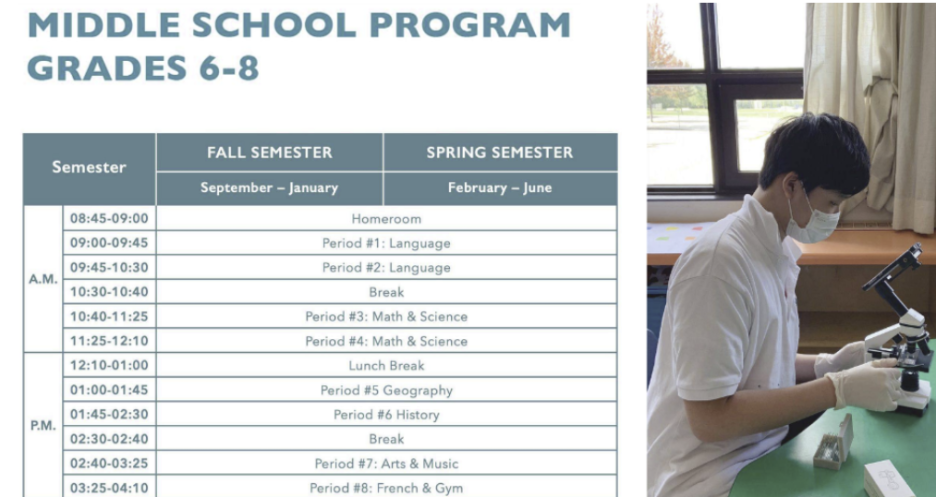 MIDDLE SCHOOL PROGRAM
GRADES 6-8

| Semester | | FALL SEMESTER | SPRING SEMESTER |
|---|---|---|---|
| | | September – January | February – June |
| A.M. | 08:45-09:00 | Homeroom | |
| | 09:00-09:45 | Period #1: Language | |
| | 09:45-10:30 | Period #2: Language | |
| | 10:30-10:40 | Break | |
| | 10:40-11:25 | Period #3: Math & Science | |
| | 11:25-12:10 | Period #4: Math & Science | |
| P.M. | 12:10-01:00 | Lunch Break | |
| | 01:00-01:45 | Period #5 Geography | |
| | 01:45-02:30 | Period #6 History | |
| | 02:30-02:40 | Break | |
| | 02:40-03:25 | Period #7: Arts & Music | |
| | 03:25-04:10 | Period #8: French & Gym | |